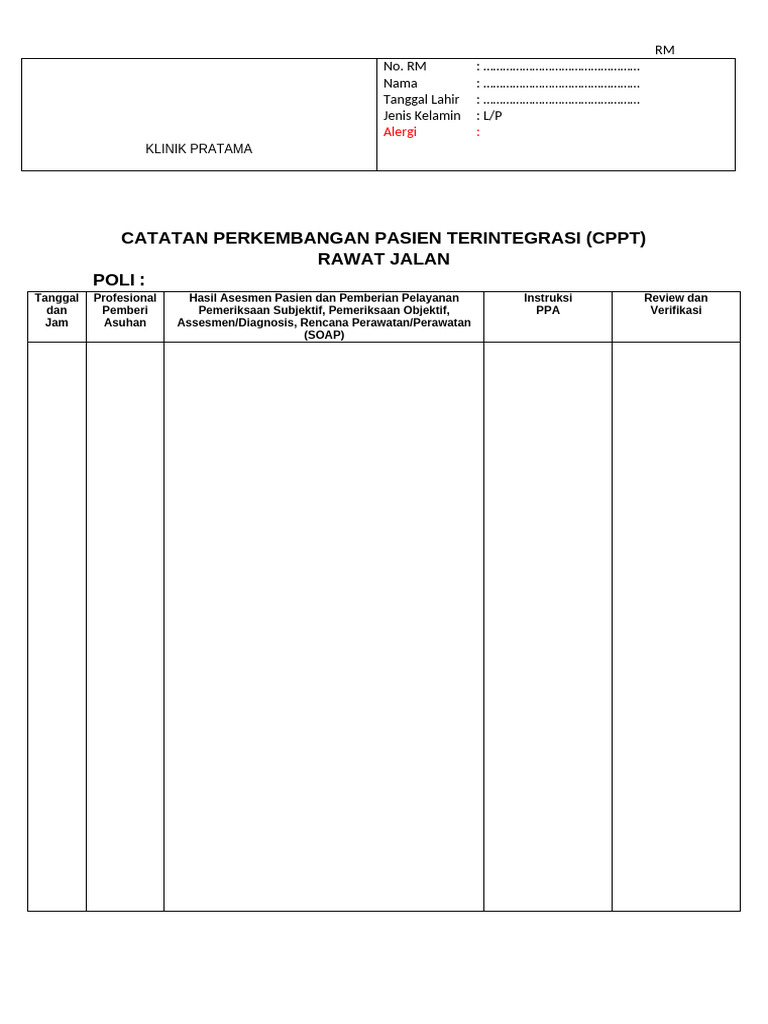 RM

KLINIK PRATAMA

No. RM : ____
Nama : ____
Tanggal Lahir : ____
Jenis Kelamin : L/P
Alergi :

CATATAN PERKEMBANGAN PASIEN TERINTEGRASI (CPPT)
RAWAT JALAN

POLI :

| Tanggal dan Jam | Profesional Pemberi Asuhan | Hasil Asesmen Pasien dan Pemberian Pelayanan Pemeriksaan Subjektif, Pemeriksaan Objektif, Assesmen/Diagnosis, Rencana Perawatan/Perawatan (SOAP) | Instruksi PPA | Review dan Verifikasi |
|---|---|---|---|---|
| | | | | |